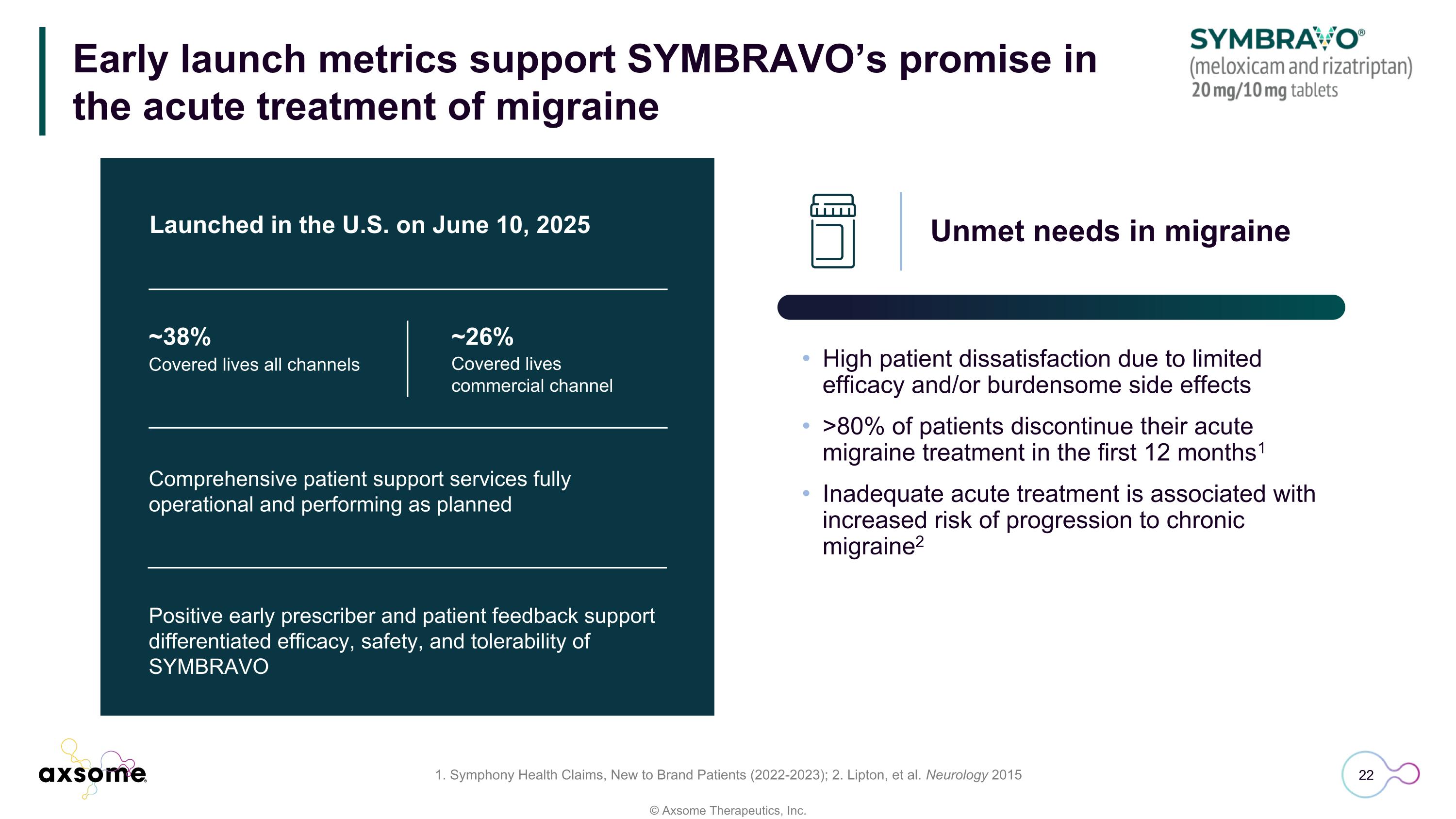 Early launch metrics support SYMBRAVO's promise in the acute treatment of migraine

SYMBRAVO®
(meloxicam and rizatriptan)
20 mg/10 mg tablets

Launched in the U.S. on June 10, 2025

~38%
Covered lives all channels

~26%
Covered lives commercial channel

Comprehensive patient support services fully operational and performing as planned

Positive early prescriber and patient feedback support differentiated efficacy, safety, and tolerability of SYMBRAVO

Unmet needs in migraine

• High patient dissatisfaction due to limited efficacy and/or burdensome side effects
• >80% of patients discontinue their acute migraine treatment in the first 12 months$^1$
• Inadequate acute treatment is associated with increased risk of progression to chronic migraine$^2$

axsome

1. Symphony Health Claims, New to Brand Patients (2022-2023); 2. Lipton, et al. Neurology 2015

22

© Axsome Therapeutics, Inc.